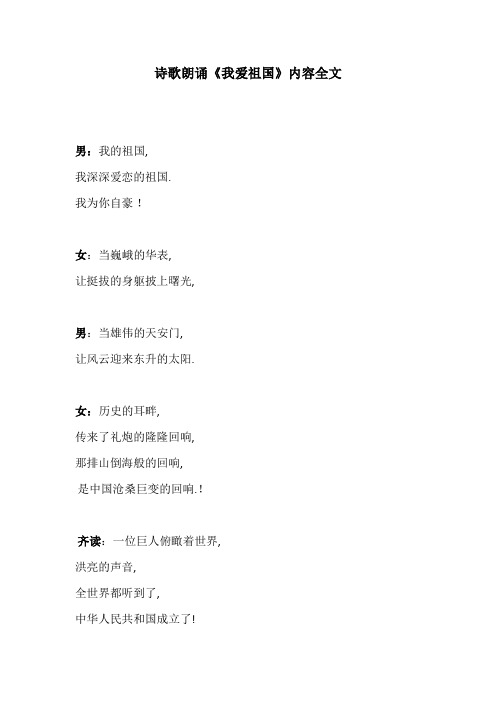 诗歌朗诵《我爱祖国》内容全文

男：我的祖国,
我深深爱恋的祖国.
我为你自豪！

女：当巍峨的华表,
让挺拔的身躯披上曙光,

男：当雄伟的天安门,
让风云迎来东升的太阳.

女：历史的耳畔,
传来了礼炮的隆隆回响,
那排山倒海般的回响,
是中国沧桑巨变的回响.！

齐读：一位巨人俯瞰着世界,
洪亮的声音,
全世界都听到了,
中华人民共和国成立了!